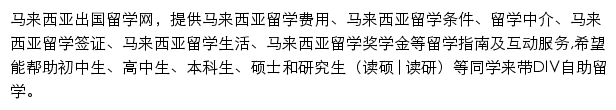 马来西亚出国留学网，提供马来西亚留学费用、马来西亚留学条件、留学中介、马来西亚留学签证、马来西亚留学生活、马来西亚留学奖学金等留学指南及互动服务,希望能帮助初中生、高中生、本科生、硕士和研究生（读硕|读研）等同学来带DIV自助留学。